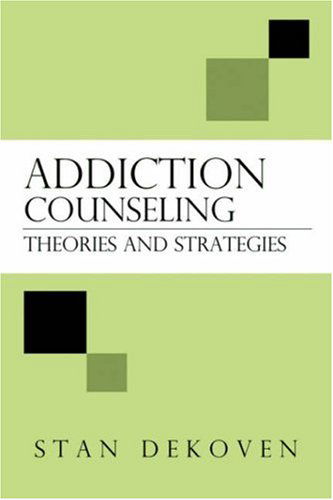 ADDICTION COUNSELING

THEORIES AND STRATEGIES

STAN DEKOVEN